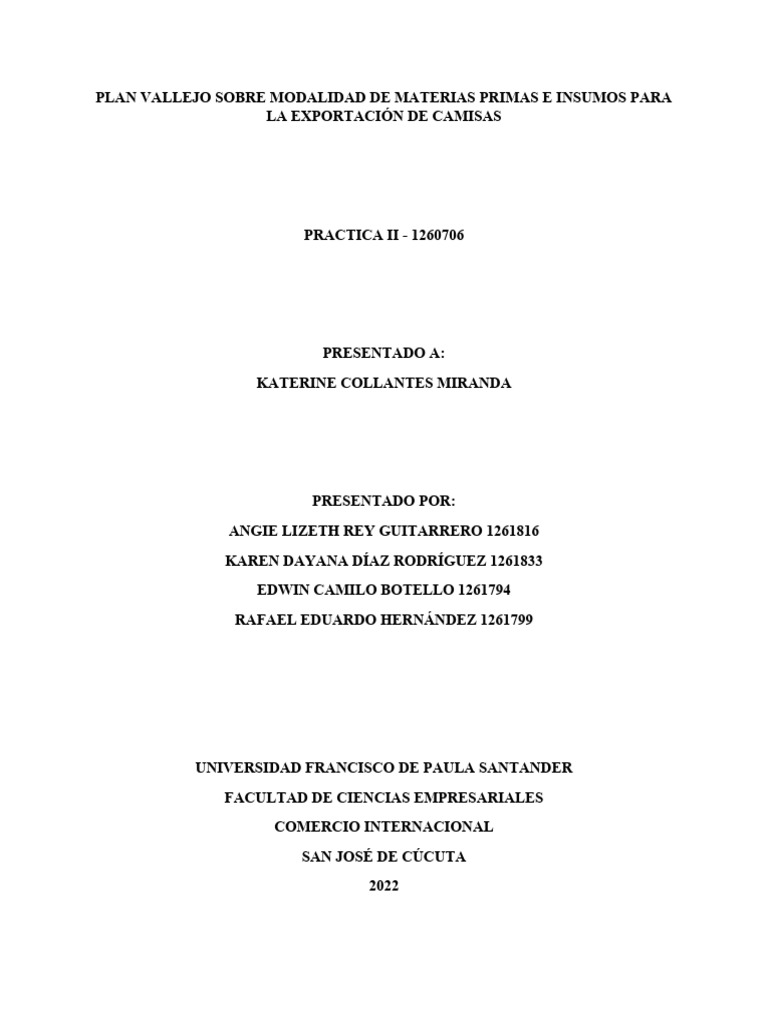 PLAN VALLEJO SOBRE MODALIDAD DE MATERIAS PRIMAS E INSUMOS PARA LA EXPORTACIÓN DE CAMISAS

PRACTICA II - 1260706

PRESENTADO A:
KATERINE COLLANTES MIRANDA

PRESENTADO POR:
ANGIE LIZETH REY GUITARRERO 1261816
KAREN DAYANA DÍAZ RODRÍGUEZ 1261833
EDWIN CAMILO BOTELLO 1261794
RAFAEL EDUARDO HERNÁNDEZ 1261799

UNIVERSIDAD FRANCISCO DE PAULA SANTANDER
FACULTAD DE CIENCIAS EMPRESARIALES
COMERCIO INTERNACIONAL
SAN JOSÉ DE CÚCUTA
2022